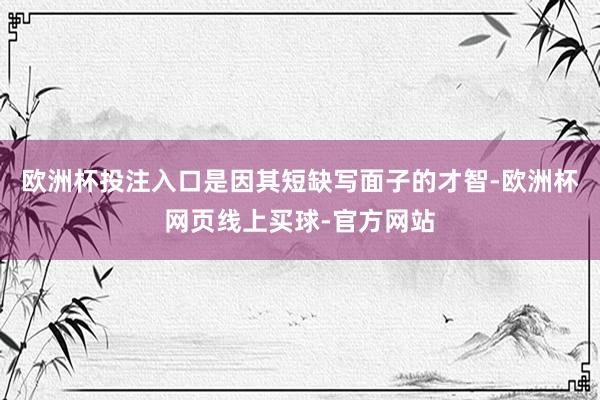 欧洲杯投注入口是因其短缺写面子的才智-欧洲杯网页线上买球-官方网站